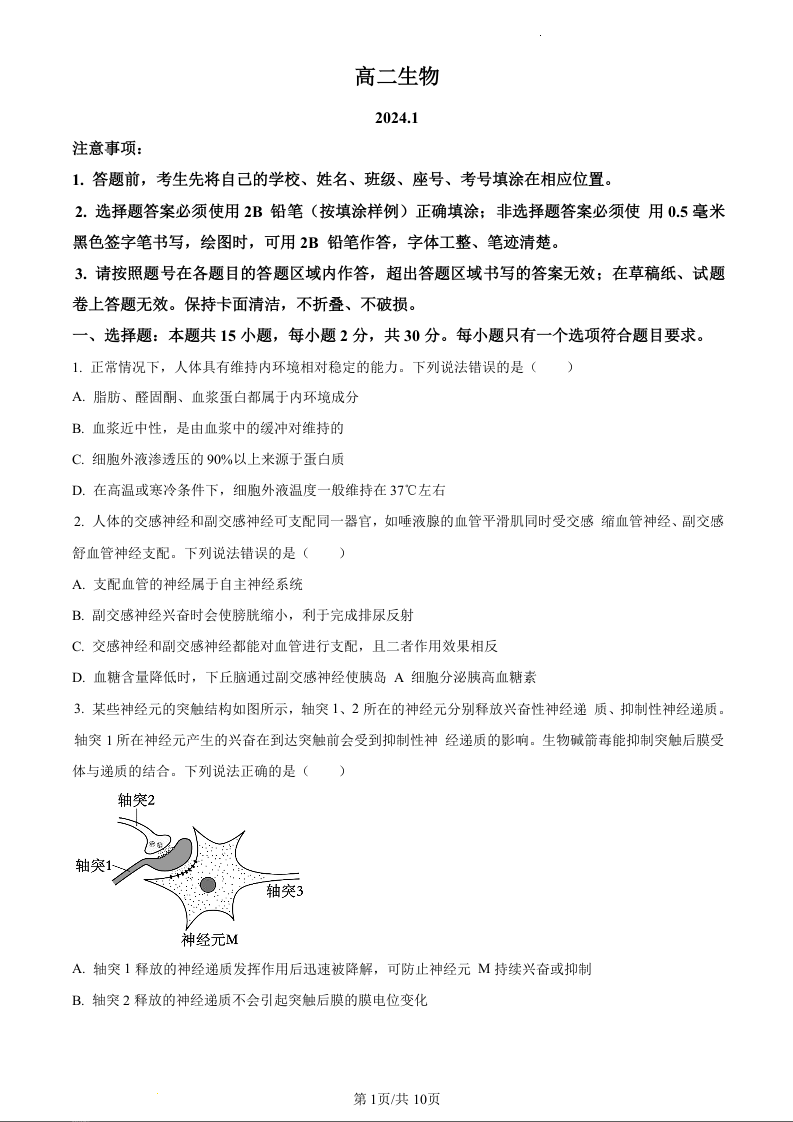 高二生物

2024.1

注意事项：

1. 答题前，考生先将自己的学校、姓名、班级、座号、考号填涂在相应位置。

2. 选择题答案必须使用 2B 铅笔（按填涂样例）正确填涂；非选择题答案必须使 用 0.5 毫米黑色签字笔书写，绘图时，可用 2B 铅笔作答，字体工整、笔迹清楚。

3. 请按照题号在各题目的答题区域内作答，超出答题区域书写的答案无效；在草稿纸、试题卷上答题无效。保持卡面清洁，不折叠、不破损。

一、选择题：本题共 15 小题，每小题 2 分，共 30 分。每小题只有一个选项符合题目要求。

1. 正常情况下，人体具有维持内环境相对稳定的能力。下列说法错误的是（　　）

A. 脂肪、醛固酮、血浆蛋白都属于内环境成分

B. 血浆近中性，是由血浆中的缓冲对维持的

C. 细胞外液渗透压的 90%以上来源于蛋白质

D. 在高温或寒冷条件下，细胞外液温度一般维持在 37℃左右

2. 人体的交感神经和副交感神经可支配同一器官，如唾液腺的血管平滑肌同时受交感 缩血管神经、副交感舒血管神经支配。下列说法错误的是（　　）

A. 支配血管的神经属于自主神经系统

B. 副交感神经兴奋时会使膀胱缩小，利于完成排尿反射

C. 交感神经和副交感神经都能对血管进行支配，且二者作用效果相反

D. 血糖含量降低时，下丘脑通过副交感神经使胰岛 A 细胞分泌胰高血糖素

3. 某些神经元的突触结构如图所示，轴突 1、2 所在的神经元分别释放兴奋性神经递 质、抑制性神经递质。轴突 1 所在神经元产生的兴奋在到达突触前会受到抑制性神 经递质的影响。生物碱箭毒能抑制突触后膜受体与递质的结合。下列说法正确的是（　　）

轴突2
轴突1
轴突3
神经元M

A. 轴突 1 释放的神经递质发挥作用后迅速被降解，可防止神经元 M 持续兴奋或抑制

B. 轴突 2 释放的神经递质不会引起突触后膜的膜电位变化

第 1页/共 10页